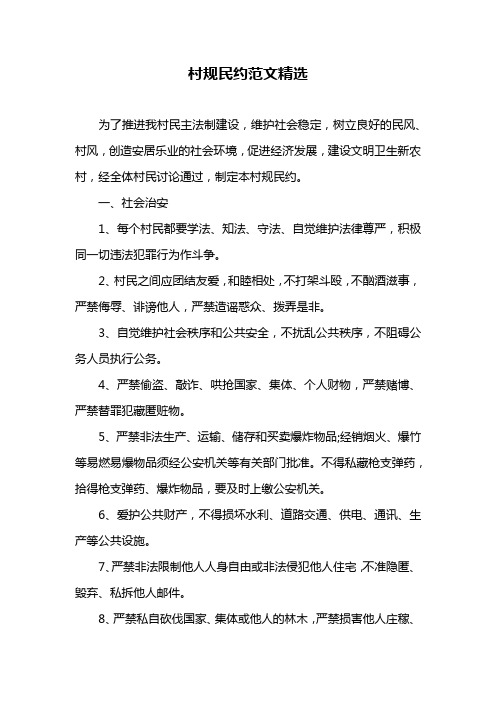 村规民约范文精选

为了推进我村民主法制建设，维护社会稳定，树立良好的民风、村风，创造安居乐业的社会环境，促进经济发展，建设文明卫生新农村，经全体村民讨论通过，制定本村规民约。

一、社会治安

1、每个村民都要学法、知法、守法、自觉维护法律尊严，积极同一切违法犯罪行为作斗争。

2、村民之间应团结友爱，和睦相处，不打架斗殴，不酗酒滋事，严禁侮辱、诽谤他人，严禁造谣惑众、拨弄是非。

3、自觉维护社会秩序和公共安全，不扰乱公共秩序，不阻碍公务人员执行公务。

4、严禁偷盗、敲诈、哄抢国家、集体、个人财物，严禁赌博、严禁替罪犯藏匿赃物。

5、严禁非法生产、运输、储存和买卖爆炸物品;经销烟火、爆竹等易燃易爆物品须经公安机关等有关部门批准。不得私藏枪支弹药，拾得枪支弹药、爆炸物品，要及时上缴公安机关。

6、爱护公共财产，不得损坏水利、道路交通、供电、通讯、生产等公共设施。

7、严禁非法限制他人人身自由或非法侵犯他人住宅，不准隐匿、毁弃、私拆他人邮件。

8、严禁私自砍伐国家、集体或他人的林木，严禁损害他人庄稼、